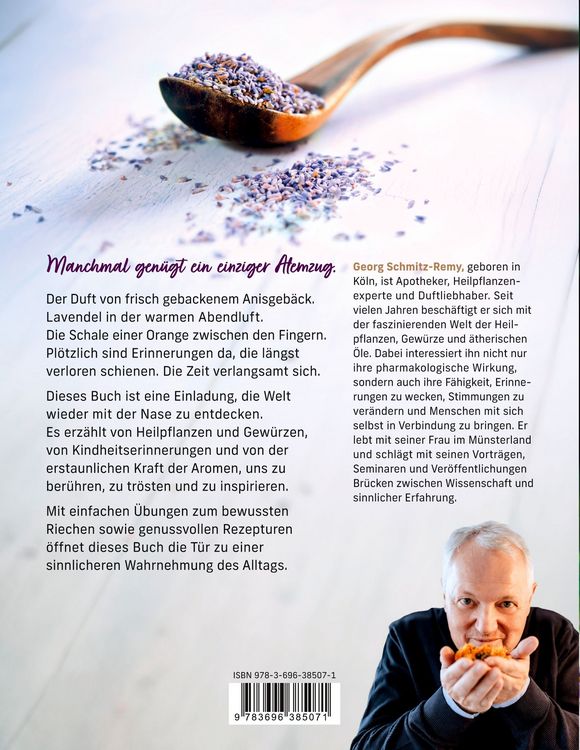 Manchmal genügt ein einziger Atemzug.

Der Duft von frisch gebackenem Anisgebäck. Lavendel in der warmen Abendluft. Die Schale einer Orange zwischen den Fingern. Plötzlich sind Erinnerungen da, die längst verloren schienen. Die Zeit verlangsamt sich.

Dieses Buch ist eine Einladung, die Welt wieder mit der Nase zu entdecken. Es erzählt von Heilpflanzen und Gewürzen, von Kindheitserinnerungen und von der erstaunlichen Kraft der Aromen, uns zu berühren, zu trösten und zu inspirieren.

Mit einfachen Übungen zum bewussten Riechen sowie genussvollen Rezepturen öffnet dieses Buch die Tür zu einer sinnlicheren Wahrnehmung des Alltags.

Georg Schmitz-Remy, geboren in Köln, ist Apotheker, Heilpflanzenexperte und Duftliebhaber. Seit vielen Jahren beschäftigt er sich mit der faszinierenden Welt der Heilpflanzen, Gewürze und ätherischen Öle. Dabei interessiert ihn nicht nur ihre pharmakologische Wirkung, sondern auch ihre Fähigkeit, Erinnerungen zu wecken, Stimmungen zu verändern und Menschen mit sich selbst in Verbindung zu bringen. Er lebt mit seiner Frau im Münsterland und schlägt mit seinen Vorträgen, Seminaren und Veröffentlichungen Brücken zwischen Wissenschaft und sinnlicher Erfahrung.

ISBN 978-3-696-38507-1

9 783696 385071